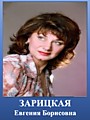 ЗАРИЦКАЯ
Евгения Борисовна